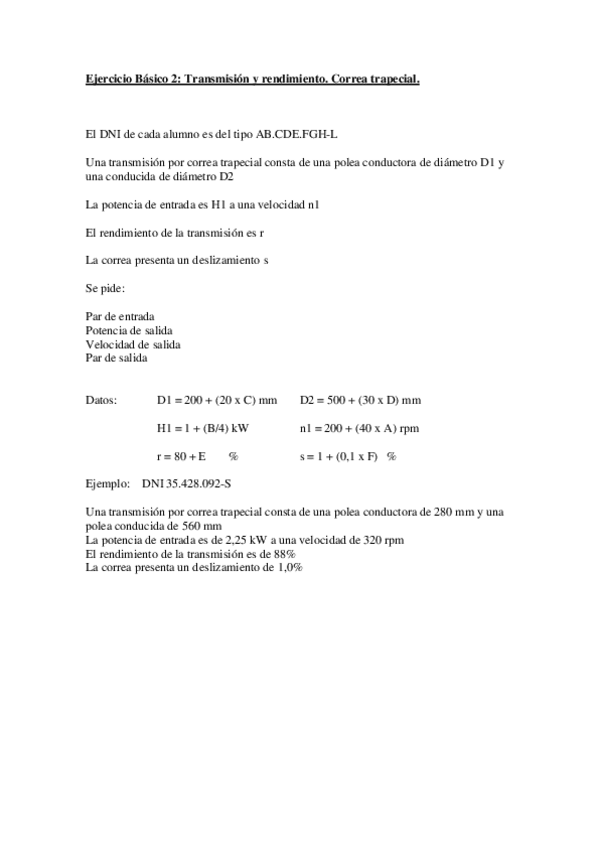 Ejercicio Básico 2: Transmisión y rendimiento. Correa trapecial.

El DNI de cada alumno es del tipo AB.CDE.FGH-L

Una transmisión por correa trapecial consta de una polea conductora de diámetro D1 y una conducida de diámetro D2

La potencia de entrada es H1 a una velocidad n1

El rendimiento de la transmisión es r

La correa presenta un deslizamiento s

Se pide:

Par de entrada
Potencia de salida
Velocidad de salida
Par de salida

Datos: D1 = 200 + (20 x C) mm D2 = 500 + (30 x D) mm

H1 = 1 + (B/4) kW n1 = 200 + (40 x A) rpm

r = 80 + E % s = 1 + (0,1 x F) %

Ejemplo: DNI 35.428.092-S

Una transmisión por correa trapecial consta de una polea conductora de 280 mm y una polea conducida de 560 mm
La potencia de entrada es de 2,25 kW a una velocidad de 320 rpm
El rendimiento de la transmisión es de 88%
La correa presenta un deslizamiento de 1,0%